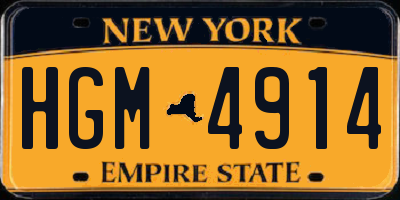 NEW YORK

HGM 4914

EMPIRE STATE